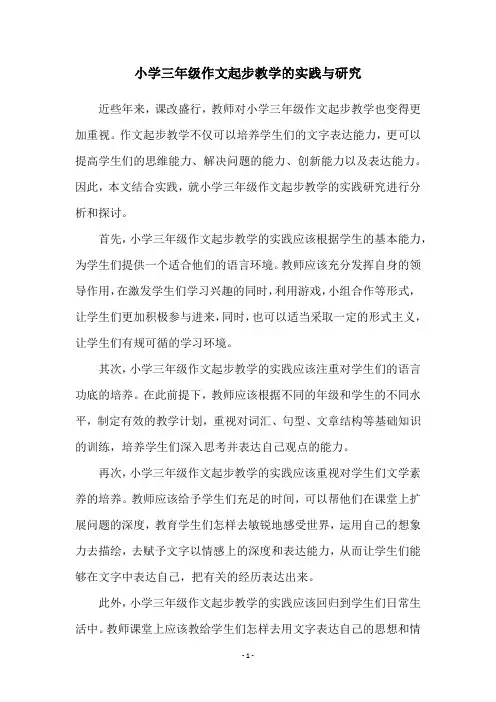 小学三年级作文起步教学的实践与研究

近些年来，课改盛行，教师对小学三年级作文起步教学也变得更加重视。作文起步教学不仅可以培养学生们的文字表达能力，更可以提高学生们的思维能力、解决问题的能力、创新能力以及表达能力。因此，本文结合实践，就小学三年级作文起步教学的实践研究进行分析和探讨。

首先，小学三年级作文起步教学的实践应该根据学生的基本能力，为学生们提供一个适合他们的语言环境。教师应该充分发挥自身的领导作用，在激发学生们学习兴趣的同时，利用游戏，小组合作等形式，让学生们更加积极参与进来，同时，也可以适当采取一定的形式主义，让学生们有规可循的学习环境。

其次，小学三年级作文起步教学的实践应该注重对学生们的语言功底的培养。在此前提下，教师应该根据不同的年级和学生的不同水平，制定有效的教学计划，重视对词汇、句型、文章结构等基础知识的训练，培养学生们深入思考并表达自己观点的能力。

再次，小学三年级作文起步教学的实践应该重视对学生们文学素养的培养。教师应该给予学生们充足的时间，可以帮他们在课堂上扩展问题的深度，教育学生们怎样去敏锐地感受世界，运用自己的想象力去描绘，去赋予文字以情感上的深度和表达能力，从而让学生们能够在文字中表达自己，把有关的经历表达出来。

此外，小学三年级作文起步教学的实践应该回归到学生们日常生活中。教师课堂上应该教给学生们怎样去用文字表达自己的思想和情

- 1 -